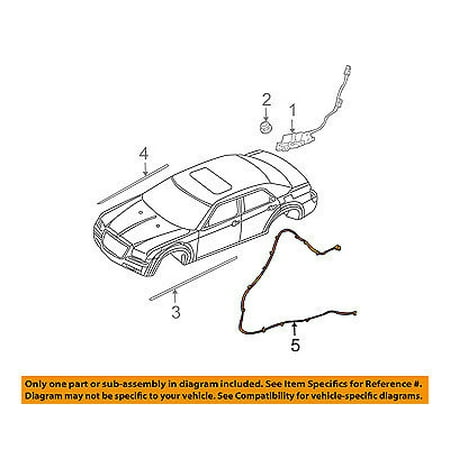 2
1
4
3
5

Only one part or sub-assembly in diagram included. See Item Specifics for Reference #. Diagram may not be specific to your vehicle. See Compatibility for vehicle-specific diagrams.